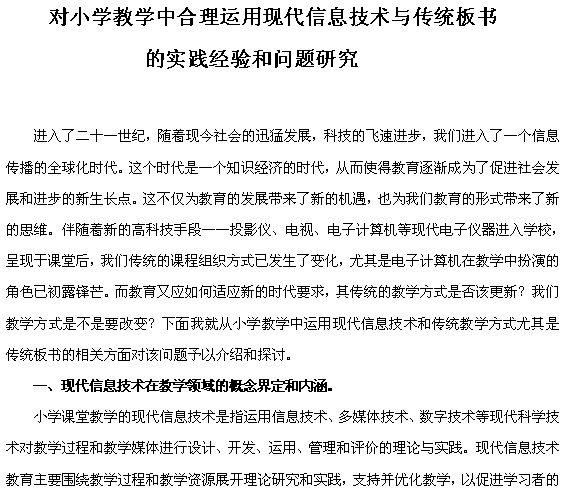 对小学教学中合理运用现代信息技术与传统板书的实践经验和问题研究

进入了二十一世纪，随着现今社会的迅猛发展，科技的飞速进步，我们进入了一个信息传播的全球化时代。这个时代是一个知识经济的时代，从而使得教育逐渐成为了促进社会发展和进步的新生长点。这不仅为教育的发展带来了新的机遇，也为我们教育的形式带来了新的思维。伴随着新的高科技手段——投影仪、电视、电子计算机等现代电子仪器进入学校，呈现于课堂后，我们传统的课程组织方式已发生了变化，尤其是电子计算机在教学中扮演的角色已初露锋芒。而教育又应如何适应新的时代要求，其传统的教学方式是否该更新？我们教学方式是不是要改变？下面我就从小学教学中运用现代信息技术和传统教学方式尤其是传统板书的相关方面对该问题予以介绍和探讨。

一、现代信息技术在教学领域的概念界定和内涵。

小学课堂教学的现代信息技术是指运用信息技术、多媒体技术、数字技术等现代科学技术对教学过程和教学媒体进行设计、开发、运用、管理和评价的理论与实践。现代信息技术教育主要围绕教学过程和教学资源展开理论研究和实践，支持并优化教学，以促进学习者的